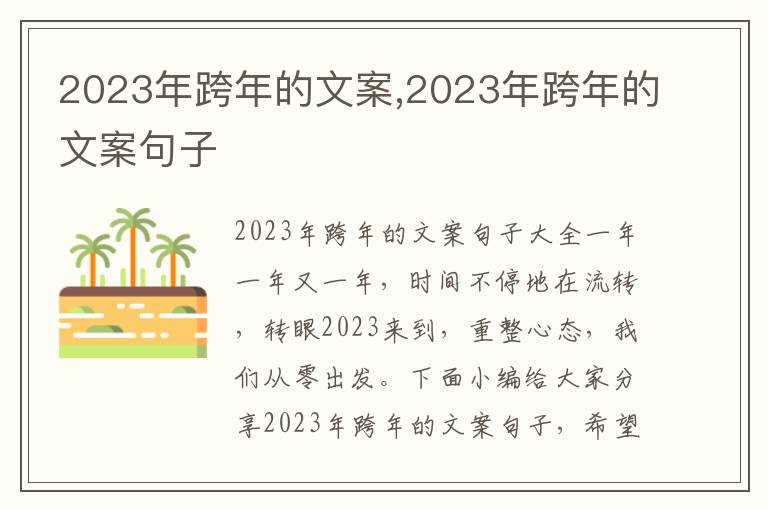 2023年跨年的文案,2023年跨年的文案句子

2023年跨年的文案句子大全一年一年又一年，时间不停地在流转，转眼2023来到，重整心态，我们从零出发。下面小编给大家分享2023年跨年的文案句子，希望